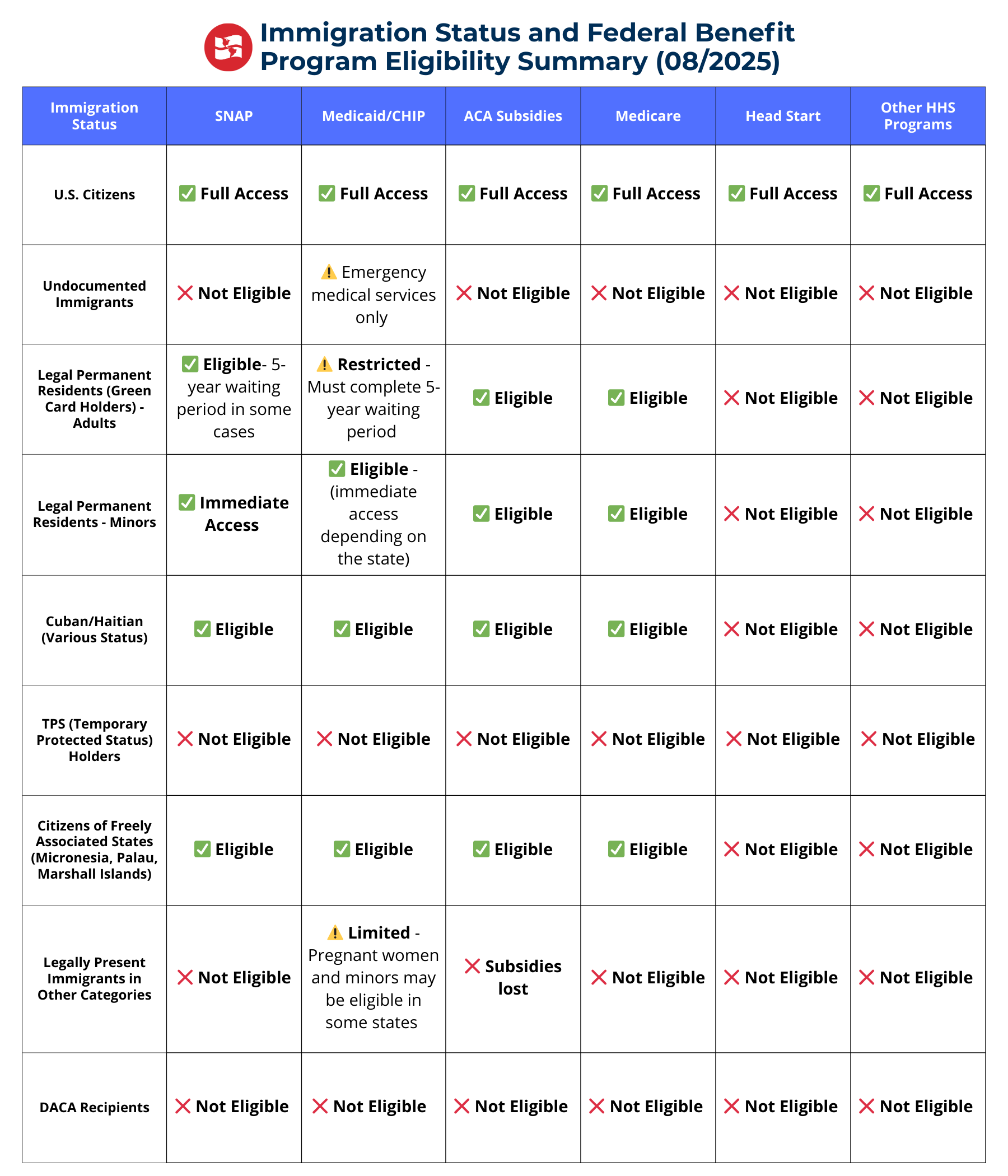 Immigration Status and Federal Benefit Program Eligibility Summary (08/2025)

| Immigration Status | SNAP | Medicaid/CHIP | ACA Subsidies | Medicare | Head Start | Other HHS Programs |
|---|---|---|---|---|---|---|
| U.S. Citizens | ✅ Full Access | ✅ Full Access | ✅ Full Access | ✅ Full Access | ✅ Full Access | ✅ Full Access |
| Undocumented Immigrants | ❌ Not Eligible | ⚠️ Emergency medical services only | ❌ Not Eligible | ❌ Not Eligible | ❌ Not Eligible | ❌ Not Eligible |
| Legal Permanent Residents (Green Card Holders) - Adults | ✅ Eligible- 5-year waiting period in some cases | ⚠️ Restricted - Must complete 5-year waiting period | ✅ Eligible | ✅ Eligible | ❌ Not Eligible | ❌ Not Eligible |
| Legal Permanent Residents - Minors | ✅ Immediate Access | ✅ Eligible - (immediate access depending on the state) | ✅ Eligible | ✅ Eligible | ❌ Not Eligible | ❌ Not Eligible |
| Cuban/Haitian (Various Status) | ✅ Eligible | ✅ Eligible | ✅ Eligible | ✅ Eligible | ❌ Not Eligible | ❌ Not Eligible |
| TPS (Temporary Protected Status) Holders | ❌ Not Eligible | ❌ Not Eligible | ❌ Not Eligible | ❌ Not Eligible | ❌ Not Eligible | ❌ Not Eligible |
| Citizens of Freely Associated States (Micronesia, Palau, Marshall Islands) | ✅ Eligible | ✅ Eligible | ✅ Eligible | ✅ Eligible | ❌ Not Eligible | ❌ Not Eligible |
| Legally Present Immigrants in Other Categories | ❌ Not Eligible | ⚠️ Limited - Pregnant women and minors may be eligible in some states | ❌ Subsidies lost | ❌ Not Eligible | ❌ Not Eligible | ❌ Not Eligible |
| DACA Recipients | ❌ Not Eligible | ❌ Not Eligible | ❌ Not Eligible | ❌ Not Eligible | ❌ Not Eligible | ❌ Not Eligible |